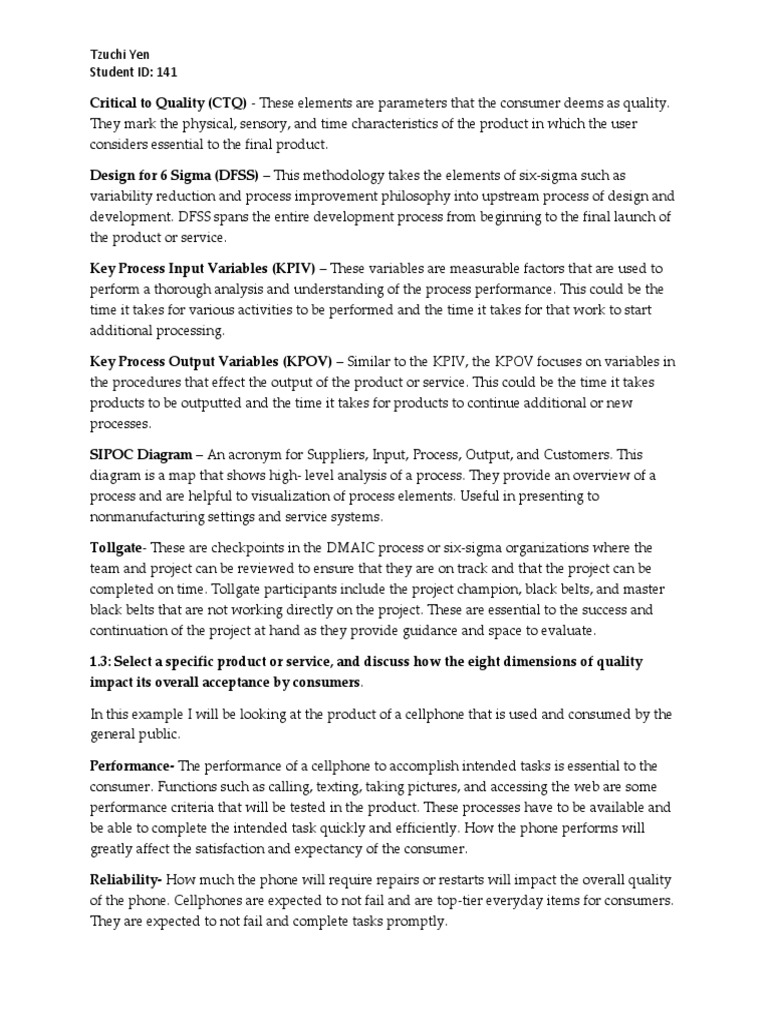 Tzuchi Yen
Student ID: 141

Critical to Quality (CTQ) - These elements are parameters that the consumer deems as quality. They mark the physical, sensory, and time characteristics of the product in which the user considers essential to the final product.

Design for 6 Sigma (DFSS) – This methodology takes the elements of six-sigma such as variability reduction and process improvement philosophy into upstream process of design and development. DFSS spans the entire development process from beginning to the final launch of the product or service.

Key Process Input Variables (KPIV) – These variables are measurable factors that are used to perform a thorough analysis and understanding of the process performance. This could be the time it takes for various activities to be performed and the time it takes for that work to start additional processing.

Key Process Output Variables (KPOV) – Similar to the KPIV, the KPOV focuses on variables in the procedures that effect the output of the product or service. This could be the time it takes products to be outputted and the time it takes for products to continue additional or new processes.

SIPOC Diagram – An acronym for Suppliers, Input, Process, Output, and Customers. This diagram is a map that shows high- level analysis of a process. They provide an overview of a process and are helpful to visualization of process elements. Useful in presenting to nonmanufacturing settings and service systems.

Tollgate- These are checkpoints in the DMAIC process or six-sigma organizations where the team and project can be reviewed to ensure that they are on track and that the project can be completed on time. Tollgate participants include the project champion, black belts, and master black belts that are not working directly on the project. These are essential to the success and continuation of the project at hand as they provide guidance and space to evaluate.

1.3: Select a specific product or service, and discuss how the eight dimensions of quality impact its overall acceptance by consumers.

In this example I will be looking at the product of a cellphone that is used and consumed by the general public.

Performance- The performance of a cellphone to accomplish intended tasks is essential to the consumer. Functions such as calling, texting, taking pictures, and accessing the web are some performance criteria that will be tested in the product. These processes have to be available and be able to complete the intended task quickly and efficiently. How the phone performs will greatly affect the satisfaction and expectancy of the consumer.

Reliability- How much the phone will require repairs or restarts will impact the overall quality of the phone. Cellphones are expected to not fail and are top-tier everyday items for consumers. They are expected to not fail and complete tasks promptly.